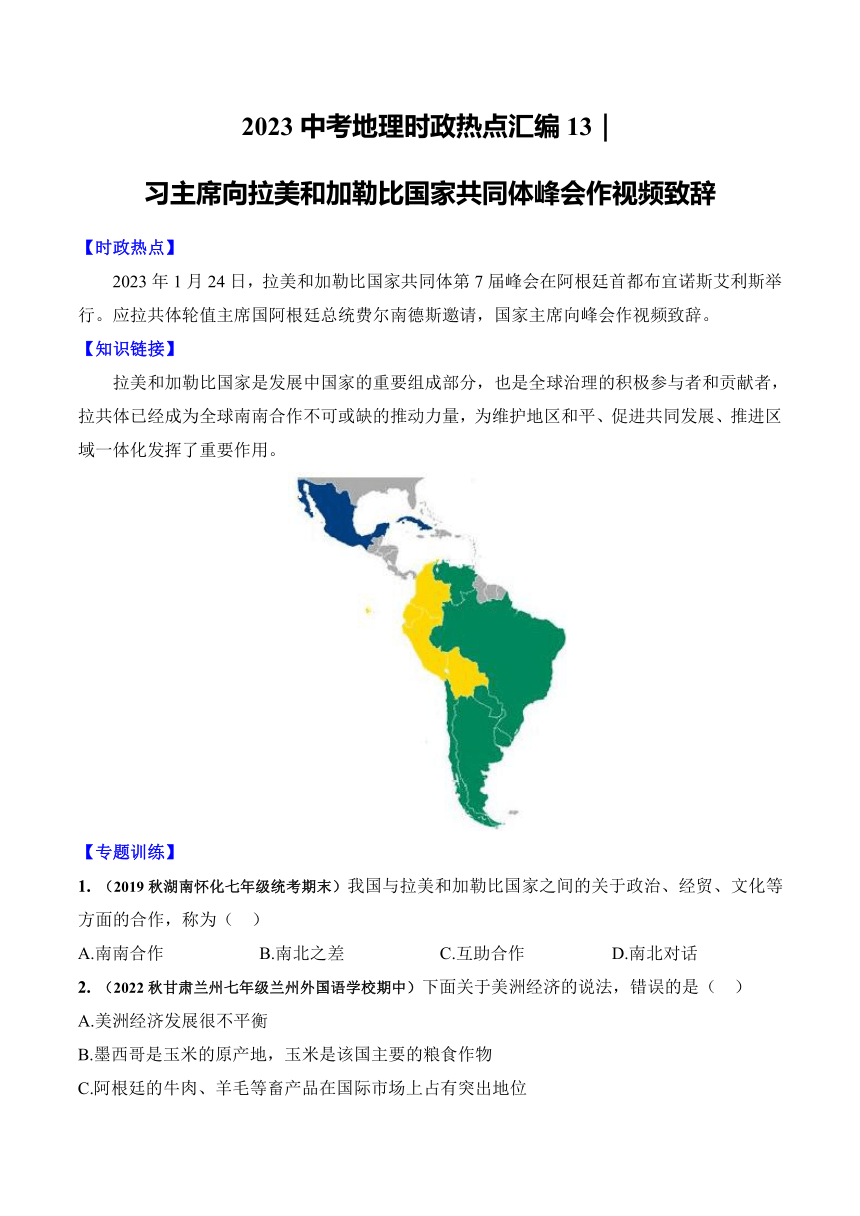 2023 中考地理时政热点汇编 13｜

习主席向拉美和加勒比国家共同体峰会作视频致辞

【时政热点】

2023 年 1 月 24 日，拉美和加勒比国家共同体第 7 届峰会在阿根廷首都布宜诺斯艾利斯举行。应拉共体轮值主席国阿根廷总统费尔南德斯邀请，国家主席向峰会作视频致辞。

【知识链接】

拉美和加勒比国家是发展中国家的重要组成部分，也是全球治理的积极参与者和贡献者，拉共体已经成为全球南南合作不可或缺的推动力量，为维护地区和平、促进共同发展、推进区域一体化发挥了重要作用。

【专题训练】

1. （2019 秋湖南怀化七年级统考期末）我国与拉美和加勒比国家之间的关于政治、经贸、文化等方面的合作，称为（ ）

A.南南合作 B.南北之差 C.互助合作 D.南北对话

2. （2022 秋甘肃兰州七年级兰州外国语学校期中）下面关于美洲经济的说法，错误的是（ ）

A.美洲经济发展很不平衡

B.墨西哥是玉米的原产地，玉米是该国主要的粮食作物

C.阿根廷的牛肉、羊毛等畜产品在国际市场上占有突出地位